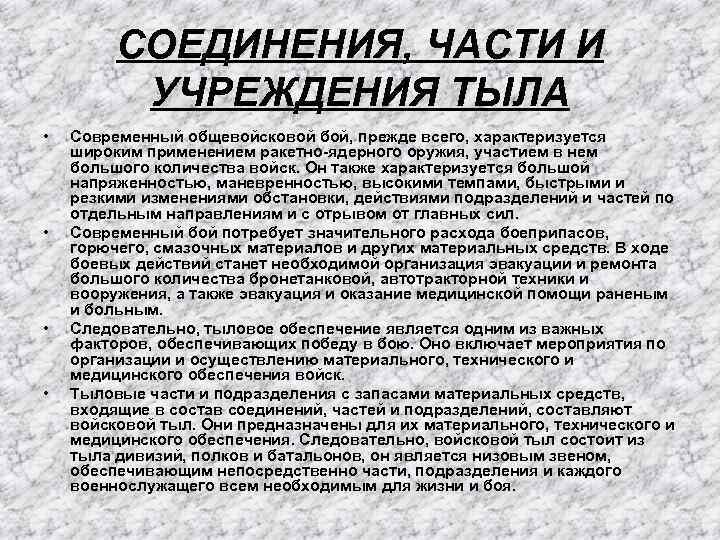 СОЕДИНЕНИЯ, ЧАСТИ И УЧРЕЖДЕНИЯ ТЫЛА

• Современный общевойсковой бой, прежде всего, характеризуется широким применением ракетно-ядерного оружия, участием в нем большого количества войск. Он также характеризуется большой напряженностью, маневренностью, высокими темпами, быстрыми и резкими изменениями обстановки, действиями подразделений и частей по отдельным направлениям и с отрывом от главных сил.

• Современный бой потребует значительного расхода боеприпасов, горючего, смазочных материалов и других материальных средств. В ходе боевых действий станет необходимой организация эвакуации и ремонта большого количества бронетанковой, автотракторной техники и вооружения, а также эвакуация и оказание медицинской помощи раненым и больным.

• Следовательно, тыловое обеспечение является одним из важных факторов, обеспечивающих победу в бою. Оно включает мероприятия по организации и осуществлению материального, технического и медицинского обеспечения войск.

• Тыловые части и подразделения с запасами материальных средств, входящие в состав соединений, частей и подразделений, составляют войсковой тыл. Они предназначены для их материального, технического и медицинского обеспечения. Следовательно, войсковой тыл состоит из тыла дивизий, полков и батальонов, он является низовым звеном, обеспечивающим непосредственно части, подразделения и каждого военнослужащего всем необходимым для жизни и боя.